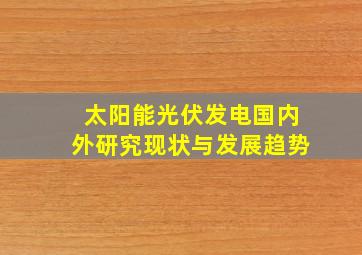 太阳能光伏发电国内外研究现状与发展趋势